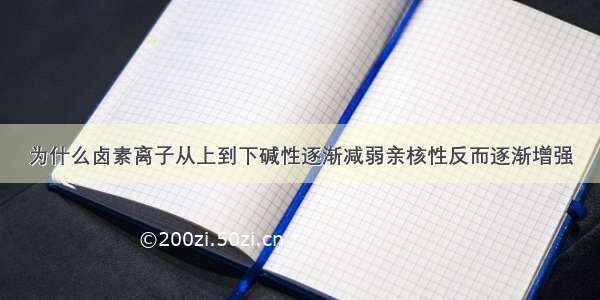 为什么卤素离子从上到下碱性逐渐减弱亲核性反而逐渐增强

©200zi.50zi.cn